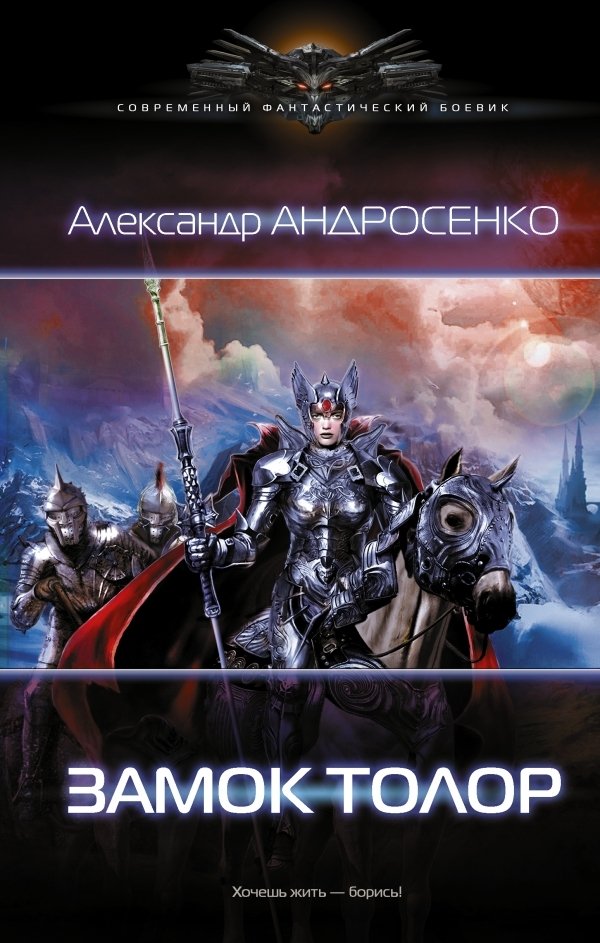 СОВРЕМЕННЫЙ ФАНТАСТИЧЕСКИЙ БОЕВИК

Александр АНДРОСЕНКО

ЗАМОК ТОЛОР

Хочешь жить — борись!